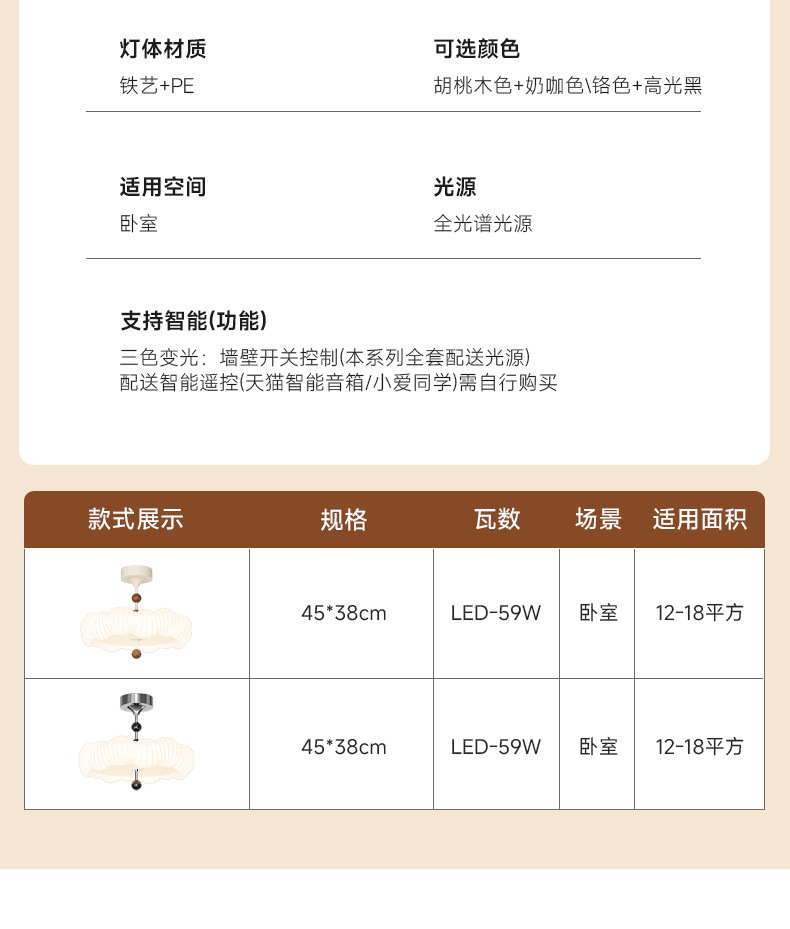 灯体材质
铁艺+PE

可选颜色
胡桃木色+奶咖色\铬色+高光黑

适用空间
卧室

光源
全光谱光源

支持智能(功能)
三色变光：墙壁开关控制(本系列全套配送光源)
配送智能遥控(天猫智能音箱/小爱同学)需自行购买

| 款式展示 | 规格 | 瓦数 | 场景 | 适用面积 |
|---|---|---|---|---|
| | 45*38cm | LED-59W | 卧室 | 12-18平方 |
| | 45*38cm | LED-59W | 卧室 | 12-18平方 |